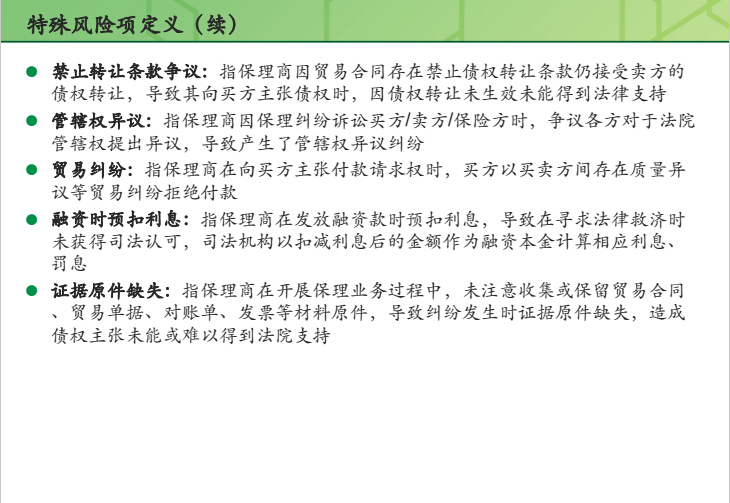 特殊风险项定义（续）

• 禁止转让条款争议：指保理商因贸易合同存在禁止债权转让条款仍接受卖方的债权转让，导致其向买方主张债权时，因债权转让未生效未能得到法律支持

• 管辖权异议：指保理商因保理纠纷诉讼买方/卖方/保险方时，争议各方对于法院管辖权提出异议，导致产生了管辖权异议纠纷

• 贸易纠纷：指保理商在向买方主张付款请求权时，买方以买卖方间存在质量异议等贸易纠纷拒绝付款

• 融资时预扣利息：指保理商在发放融资款时预扣利息，导致在寻求法律救济时未获得司法认可，司法机构以扣减利息后的金额作为融资本金计算相应利息、罚息

• 证据原件缺失：指保理商在开展保理业务过程中，未注意收集或保留贸易合同、贸易单据、对账单、发票等材料原件，导致纠纷发生时证据原件缺失，造成债权主张未能或难以得到法院支持